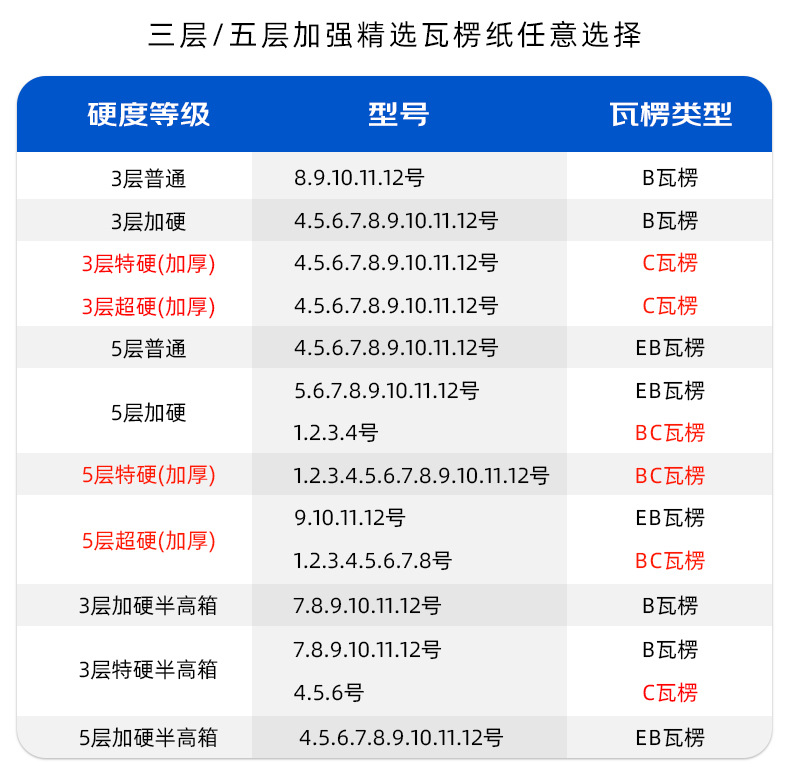 三层/五层加强精选瓦楞纸任意选择

| 硬度等级 | 型号 | 瓦楞类型 |
|---|---|---|
| 3层普通 | 8.9.10.11.12号 | B瓦楞 |
| 3层加硬 | 4.5.6.7.8.9.10.11.12号 | B瓦楞 |
| 3层特硬(加厚) | 4.5.6.7.8.9.10.11.12号 | C瓦楞 |
| 3层超硬(加厚) | 4.5.6.7.8.9.10.11.12号 | C瓦楞 |
| 5层普通 | 4.5.6.7.8.9.10.11.12号 | EB瓦楞 |
| 5层加硬 | 5.6.7.8.9.10.11.12号 | EB瓦楞 |
|  | 1.2.3.4号 | BC瓦楞 |
| 5层特硬(加厚) | 1.2.3.4.5.6.7.8.9.10.11.12号 | BC瓦楞 |
| 5层超硬(加厚) | 9.10.11.12号 | EB瓦楞 |
|  | 1.2.3.4.5.6.7.8号 | BC瓦楞 |
| 3层加硬半高箱 | 7.8.9.10.11.12号 | B瓦楞 |
| 3层特硬半高箱 | 7.8.9.10.11.12号 | B瓦楞 |
|  | 4.5.6号 | C瓦楞 |
| 5层加硬半高箱 | 4.5.6.7.8.9.10.11.12号 | EB瓦楞 |